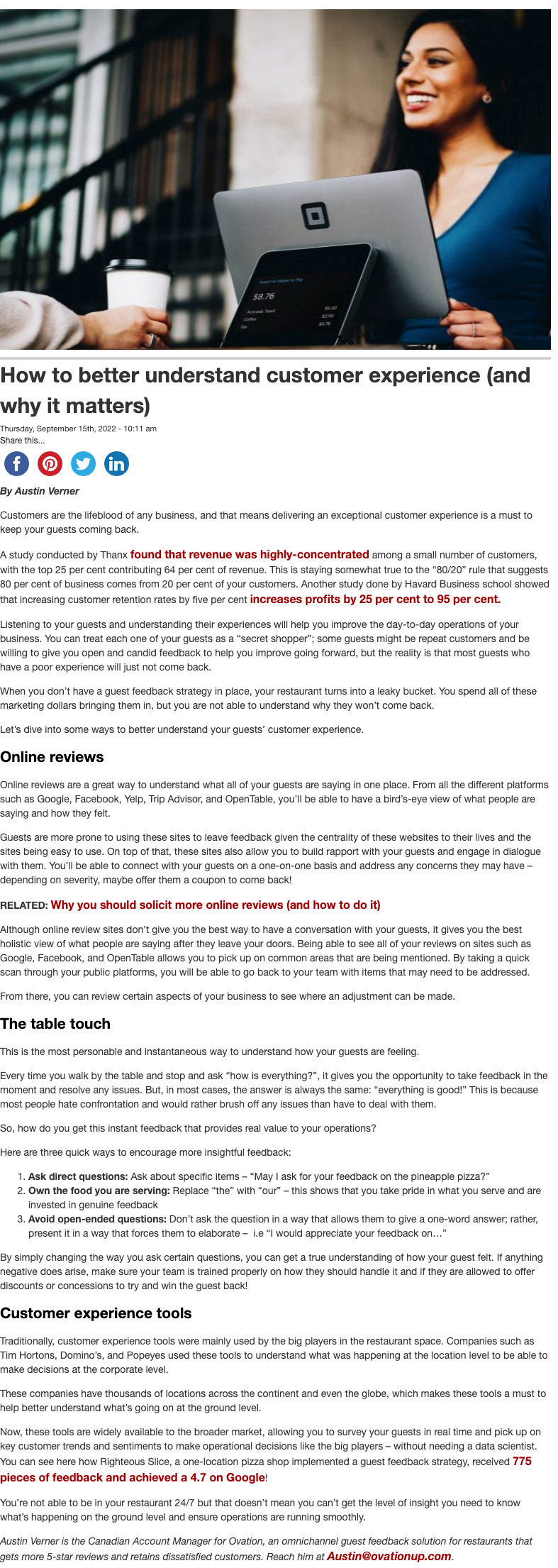 $8.76

How to better understand customer experience (and why it matters)

Thursday, September 15th, 2022 - 10:11 am
Share this...

By Austin Verner

Customers are the lifeblood of any business, and that means delivering an exceptional customer experience is a must to keep your guests coming back.

A study conducted by Thanx found that revenue was highly-concentrated among a small number of customers, with the top 25 per cent contributing 64 per cent of revenue. This is staying somewhat true to the "80/20" rule that suggests 80 per cent of business comes from 20 per cent of your customers. Another study done by Havard Business school showed that increasing customer retention rates by five per cent increases profits by 25 per cent to 95 per cent.

Listening to your guests and understanding their experiences will help you improve the day-to-day operations of your business. You can treat each one of your guests as a "secret shopper"; some guests might be repeat customers and be willing to give you open and candid feedback to help you improve going forward, but the reality is that most guests who have a poor experience will just not come back.

When you don't have a guest feedback strategy in place, your restaurant turns into a leaky bucket. You spend all of these marketing dollars bringing them in, but you are not able to understand why they won't come back.

Let's dive into some ways to better understand your guests' customer experience.

Online reviews

Online reviews are a great way to understand what all of your guests are saying in one place. From all the different platforms such as Google, Facebook, Yelp, Trip Advisor, and OpenTable, you'll be able to have a bird's-eye view of what people are saying and how they felt.

Guests are more prone to using these sites to leave feedback given the centrality of these websites to their lives and the sites being easy to use. On top of that, these sites also allow you to build rapport with your guests and engage in dialogue with them. You'll be able to connect with your guests on a one-on-one basis and address any concerns they may have – depending on severity, maybe offer them a coupon to come back!

RELATED: Why you should solicit more online reviews (and how to do it)

Although online review sites don't give you the best way to have a conversation with your guests, it gives you the best holistic view of what people are saying after they leave your doors. Being able to see all of your reviews on sites such as Google, Facebook, and OpenTable allows you to pick up on common areas that are being mentioned. By taking a quick scan through your public platforms, you will be able to go back to your team with items that may need to be addressed.

From there, you can review certain aspects of your business to see where an adjustment can be made.

The table touch

This is the most personable and instantaneous way to understand how your guests are feeling.

Every time you walk by the table and stop and ask "how is everything?", it gives you the opportunity to take feedback in the moment and resolve any issues. But, in most cases, the answer is always the same: "everything is good!" This is because most people hate confrontation and would rather brush off any issues than have to deal with them.

So, how do you get this instant feedback that provides real value to your operations?

Here are three quick ways to encourage more insightful feedback:

1. Ask direct questions: Ask about specific items – "May I ask for your feedback on the pineapple pizza?"
2. Own the food you are serving: Replace "the" with "our" – this shows that you take pride in what you serve and are invested in genuine feedback
3. Avoid open-ended questions: Don't ask the question in a way that allows them to give a one-word answer; rather, present it in a way that forces them to elaborate – i.e "I would appreciate your feedback on…"

By simply changing the way you ask certain questions, you can get a true understanding of how your guest felt. If anything negative does arise, make sure your team is trained properly on how they should handle it and if they are allowed to offer discounts or concessions to try and win the guest back!

Customer experience tools

Traditionally, customer experience tools were mainly used by the big players in the restaurant space. Companies such as Tim Hortons, Domino's, and Popeyes used these tools to understand what was happening at the location level to be able to make decisions at the corporate level.

These companies have thousands of locations across the continent and even the globe, which makes these tools a must to help better understand what's going on at the ground level.

Now, these tools are widely available to the broader market, allowing you to survey your guests in real time and pick up on key customer trends and sentiments to make operational decisions like the big players – without needing a data scientist. You can see here how Righteous Slice, a one-location pizza shop implemented a guest feedback strategy, received 775 pieces of feedback and achieved a 4.7 on Google!

You're not able to be in your restaurant 24/7 but that doesn't mean you can't get the level of insight you need to know what's happening on the ground level and ensure operations are running smoothly.

Austin Verner is the Canadian Account Manager for Ovation, an omnichannel guest feedback solution for restaurants that gets more 5-star reviews and retains dissatisfied customers. Reach him at Austin@ovationup.com.